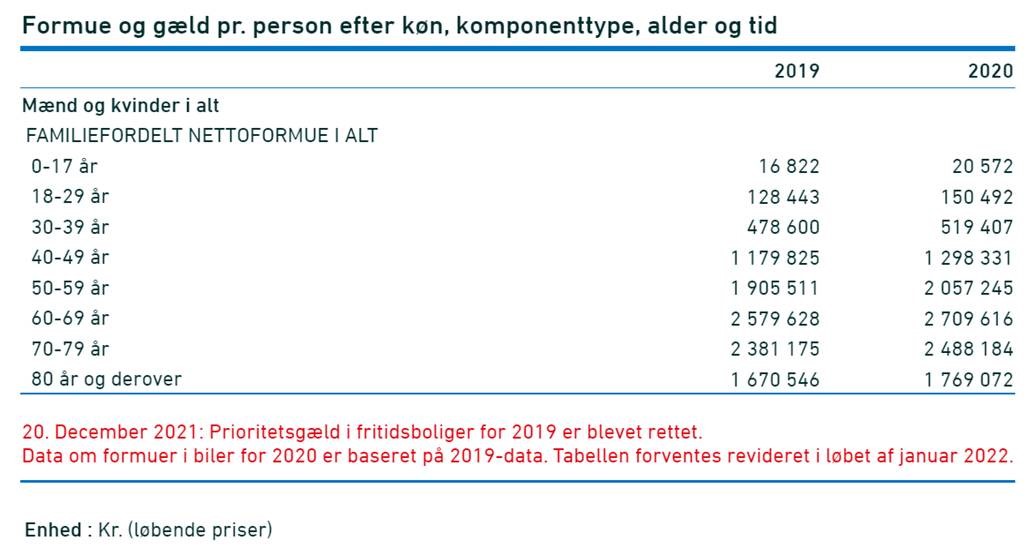 Formue og gæld pr. person efter køn, komponenttype, alder og tid

| | 2019 | 2020 |
|---|---|---|
| Mænd og kvinder i alt | | |
| FAMILIEFORDELT NETTOFORMUE I ALT | | |
| 0-17 år | 16 822 | 20 572 |
| 18-29 år | 128 443 | 150 492 |
| 30-39 år | 478 600 | 519 407 |
| 40-49 år | 1 179 825 | 1 298 331 |
| 50-59 år | 1 905 511 | 2 057 245 |
| 60-69 år | 2 579 628 | 2 709 616 |
| 70-79 år | 2 381 175 | 2 488 184 |
| 80 år og derover | 1 670 546 | 1 769 072 |

20. December 2021: Prioritetsgæld i fritidsboliger for 2019 er blevet rettet.
Data om formuer i biler for 2020 er baseret på 2019-data. Tabellen forventes revideret i løbet af januar 2022.

Enhed : Kr. (løbende priser)